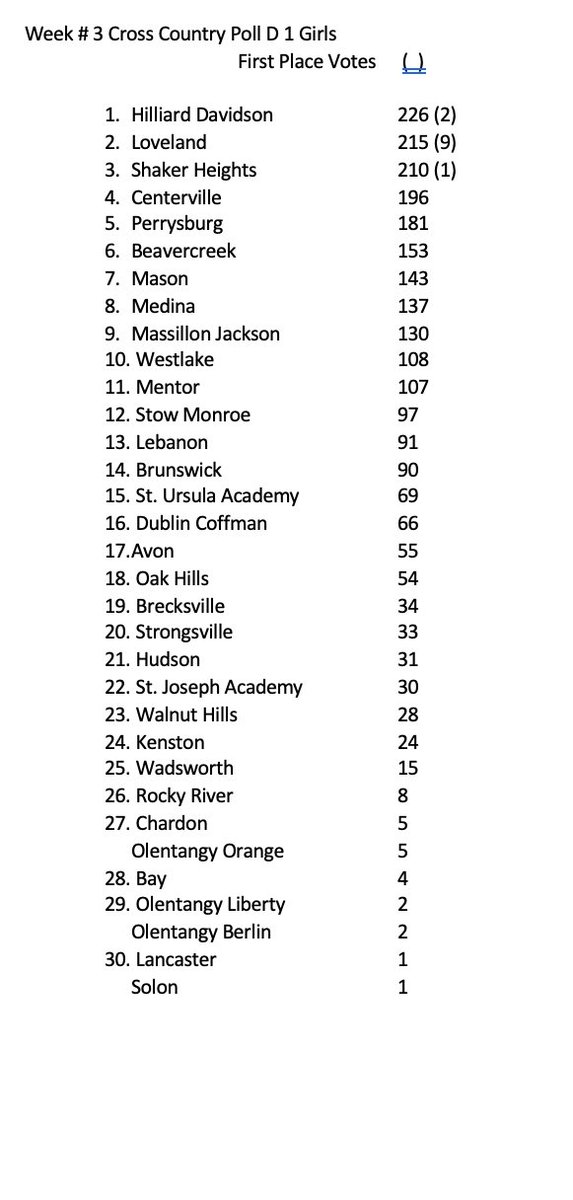 Week # 3 Cross Country Poll D 1 Girls
First Place Votes ( )

1. Hilliard Davidson 226 (2)
2. Loveland 215 (9)
3. Shaker Heights 210 (1)
4. Centerville 196
5. Perrysburg 181
6. Beavercreek 153
7. Mason 143
8. Medina 137
9. Massillon Jackson 130
10. Westlake 108
11. Mentor 107
12. Stow Monroe 97
13. Lebanon 91
14. Brunswick 90
15. St. Ursula Academy 69
16. Dublin Coffman 66
17.Avon 55
18. Oak Hills 54
19. Brecksville 34
20. Strongsville 33
21. Hudson 31
22. St. Joseph Academy 30
23. Walnut Hills 28
24. Kenston 24
25. Wadsworth 15
26. Rocky River 8
27. Chardon 5
Olentangy Orange 5
28. Bay 4
29. Olentangy Liberty 2
Olentangy Berlin 2
30. Lancaster 1
Solon 1